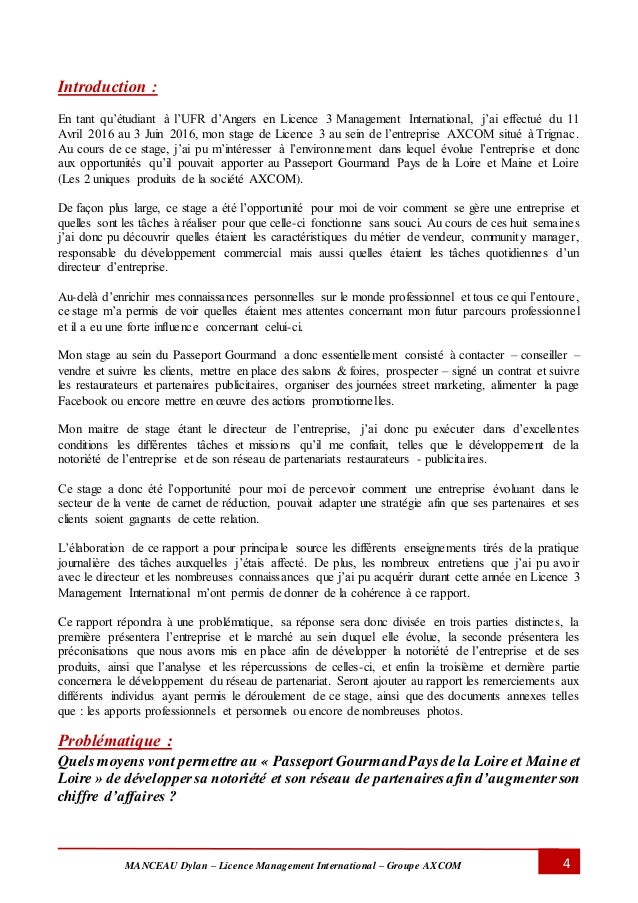 Introduction :

En tant qu'étudiant à l'UFR d'Angers en Licence 3 Management International, j'ai effectué du 11 Avril 2016 au 3 Juin 2016, mon stage de Licence 3 au sein de l'entreprise AXCOM situé à Trignac. Au cours de ce stage, j'ai pu m'intéresser à l'environnement dans lequel évolue l'entreprise et donc aux opportunités qu'il pouvait apporter au Passeport Gourmand Pays de la Loire et Maine et Loire (Les 2 uniques produits de la société AXCOM).

De façon plus large, ce stage a été l'opportunité pour moi de voir comment se gère une entreprise et quelles sont les tâches à réaliser pour que celle-ci fonctionne sans souci. Au cours de ces huit semaines j'ai donc pu découvrir quelles étaient les caractéristiques du métier de vendeur, community manager, responsable du développement commercial mais aussi quelles étaient les tâches quotidiennes d'un directeur d'entreprise.

Au-delà d'enrichir mes connaissances personnelles sur le monde professionnel et tous ce qui l'entoure, ce stage m'a permis de voir quelles étaient mes attentes concernant mon futur parcours professionnel et il a eu une forte influence concernant celui-ci.

Mon stage au sein du Passeport Gourmand a donc essentiellement consisté à contacter – conseiller – vendre et suivre les clients, mettre en place des salons & foires, prospecter – signé un contrat et suivre les restaurateurs et partenaires publicitaires, organiser des journées street marketing, alimenter la page Facebook ou encore mettre en œuvre des actions promotionnelles.

Mon maitre de stage étant le directeur de l'entreprise, j'ai donc pu exécuter dans d'excellentes conditions les différentes tâches et missions qu'il me confiait, telles que le développement de la notoriété de l'entreprise et de son réseau de partenariats restaurateurs - publicitaires.

Ce stage a donc été l'opportunité pour moi de percevoir comment une entreprise évoluant dans le secteur de la vente de carnet de réduction, pouvait adapter une stratégie afin que ses partenaires et ses clients soient gagnants de cette relation.

L'élaboration de ce rapport a pour principale source les différents enseignements tirés de la pratique journalière des tâches auxquelles j'étais affecté. De plus, les nombreux entretiens que j'ai pu avoir avec le directeur et les nombreuses connaissances que j'ai pu acquérir durant cette année en Licence 3 Management International m'ont permis de donner de la cohérence à ce rapport.

Ce rapport répondra à une problématique, sa réponse sera donc divisée en trois parties distinctes, la première présentera l'entreprise et le marché au sein duquel elle évolue, la seconde présentera les préconisations que nous avons mis en place afin de développer la notoriété de l'entreprise et de ses produits, ainsi que l'analyse et les répercussions de celles-ci, et enfin la troisième et dernière partie concernera le développement du réseau de partenariat. Seront ajouter au rapport les remerciements aux différents individus ayant permis le déroulement de ce stage, ainsi que des documents annexes telles que : les apports professionnels et personnels ou encore de nombreuses photos.

Problématique :

Quels moyens vont permettre au « Passeport Gourmand Pays de la Loire et Maine et Loire » de développer sa notoriété et son réseau de partenaires afin d'augmenter son chiffre d'affaires ?

MANCEAU Dylan – Licence Management International – Groupe AXCOM

4